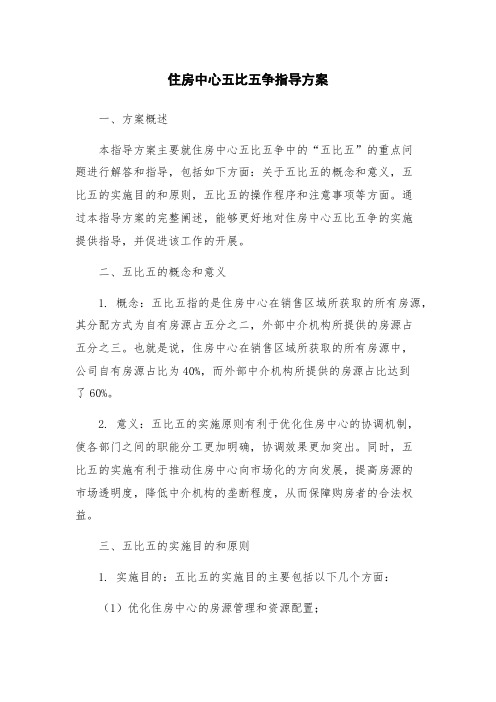 住房中心五比五争指导方案

一、方案概述

本指导方案主要就住房中心五比五争中的“五比五”的重点问题进行解答和指导，包括如下方面：关于五比五的概念和意义，五比五的实施目的和原则，五比五的操作程序和注意事项等方面。通过本指导方案的完整阐述，能够更好地对住房中心五比五争的实施提供指导，并促进该工作的开展。

二、五比五的概念和意义

1. 概念：五比五指的是住房中心在销售区域所获取的所有房源，其分配方式为自有房源占五分之二，外部中介机构所提供的房源占五分之三。也就是说，住房中心在销售区域所获取的所有房源中，公司自有房源占比为40%，而外部中介机构所提供的房源占比达到了60%。

2. 意义：五比五的实施原则有利于优化住房中心的协调机制，使各部门之间的职能分工更加明确，协调效果更加突出。同时，五比五的实施有利于推动住房中心向市场化的方向发展，提高房源的市场透明度，降低中介机构的垄断程度，从而保障购房者的合法权益。

三、五比五的实施目的和原则

1. 实施目的：五比五的实施目的主要包括以下几个方面：

（1）优化住房中心的房源管理和资源配置；